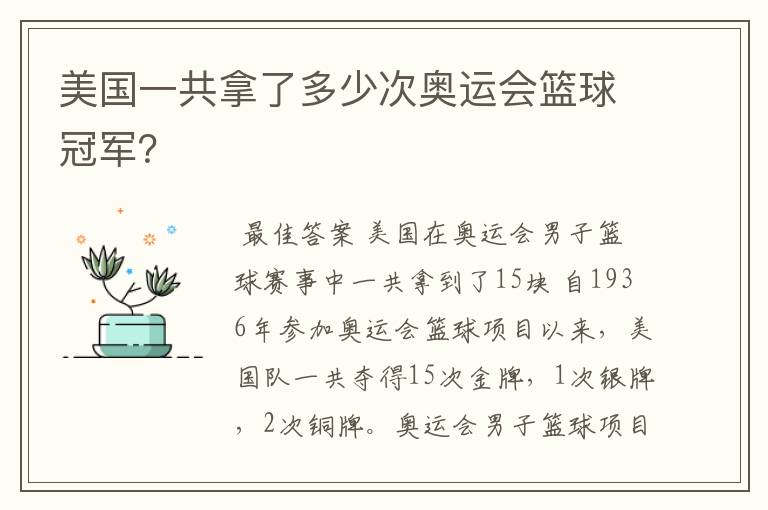 美国一共拿了多少次奥运会篮球冠军?

最佳答案 美国在奥运会男子篮球赛事中一共拿到了15块 自1936年参加奥运会篮球项目以来，美国队一共夺得15次金牌，1次银牌，2次铜牌。奥运会男子篮球项目